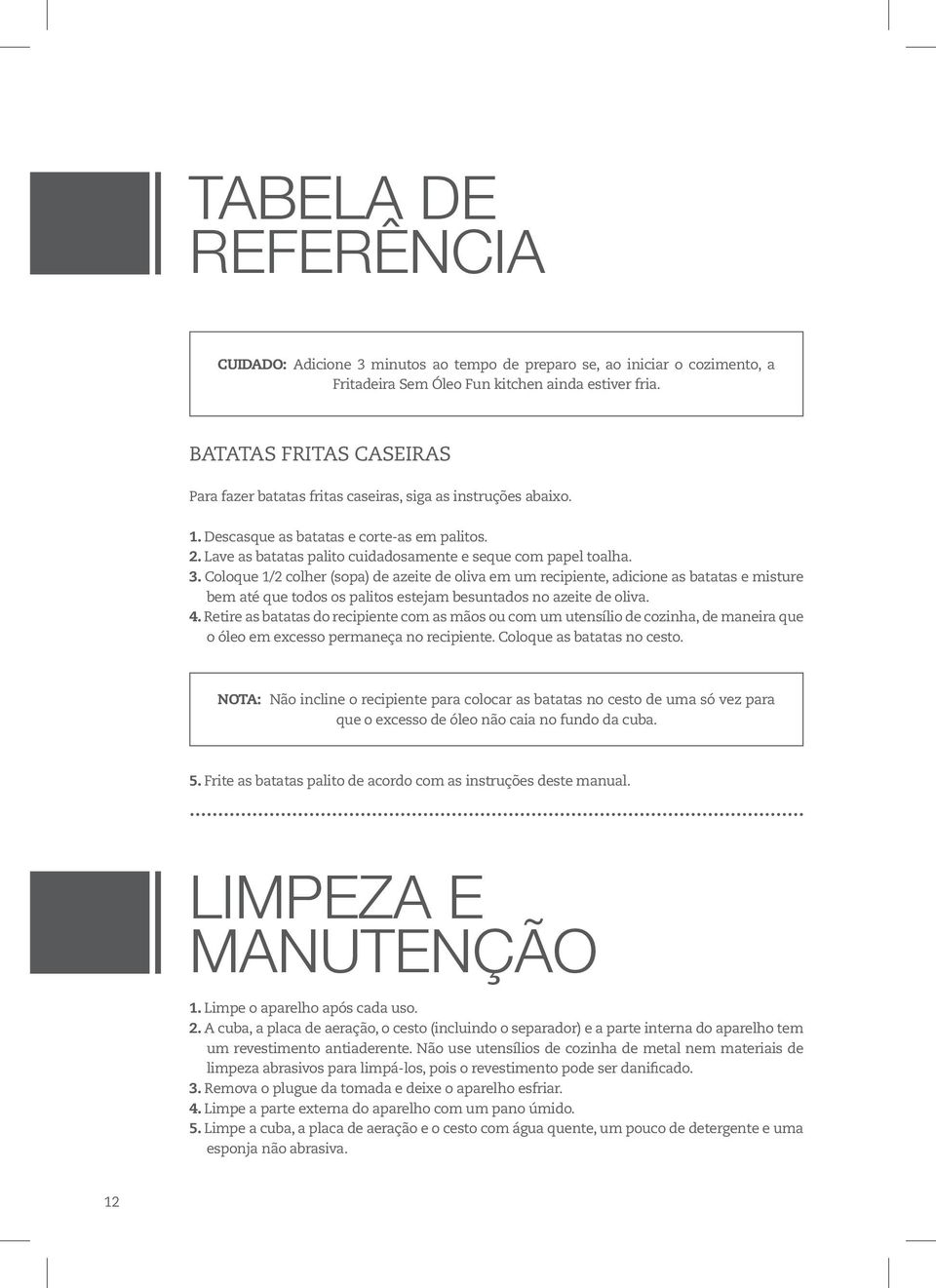 TABELA DE REFERÊNCIA

CUIDADO: Adicione 3 minutos ao tempo de preparo se, ao iniciar o cozimento, a Fritadeira Sem Óleo Fun kitchen ainda estiver fria.

BATATAS FRITAS CASEIRAS

Para fazer batatas fritas caseiras, siga as instruções abaixo.

1. Descasque as batatas e corte-as em palitos.
2. Lave as batatas palito cuidadosamente e seque com papel toalha.
3. Coloque 1/2 colher (sopa) de azeite de oliva em um recipiente, adicione as batatas e misture bem até que todos os palitos estejam besuntados no azeite de oliva.
4. Retire as batatas do recipiente com as mãos ou com um utensílio de cozinha, de maneira que o óleo em excesso permaneça no recipiente. Coloque as batatas no cesto.

NOTA: Não incline o recipiente para colocar as batatas no cesto de uma só vez para que o excesso de óleo não caia no fundo da cuba.

5. Frite as batatas palito de acordo com as instruções deste manual.

LIMPEZA E MANUTENÇÃO

1. Limpe o aparelho após cada uso.
2. A cuba, a placa de aeração, o cesto (incluindo o separador) e a parte interna do aparelho tem um revestimento antiaderente. Não use utensílios de cozinha de metal nem materiais de limpeza abrasivos para limpá-los, pois o revestimento pode ser danificado.
3. Remova o plugue da tomada e deixe o aparelho esfriar.
4. Limpe a parte externa do aparelho com um pano úmido.
5. Limpe a cuba, a placa de aeração e o cesto com água quente, um pouco de detergente e uma esponja não abrasiva.

12